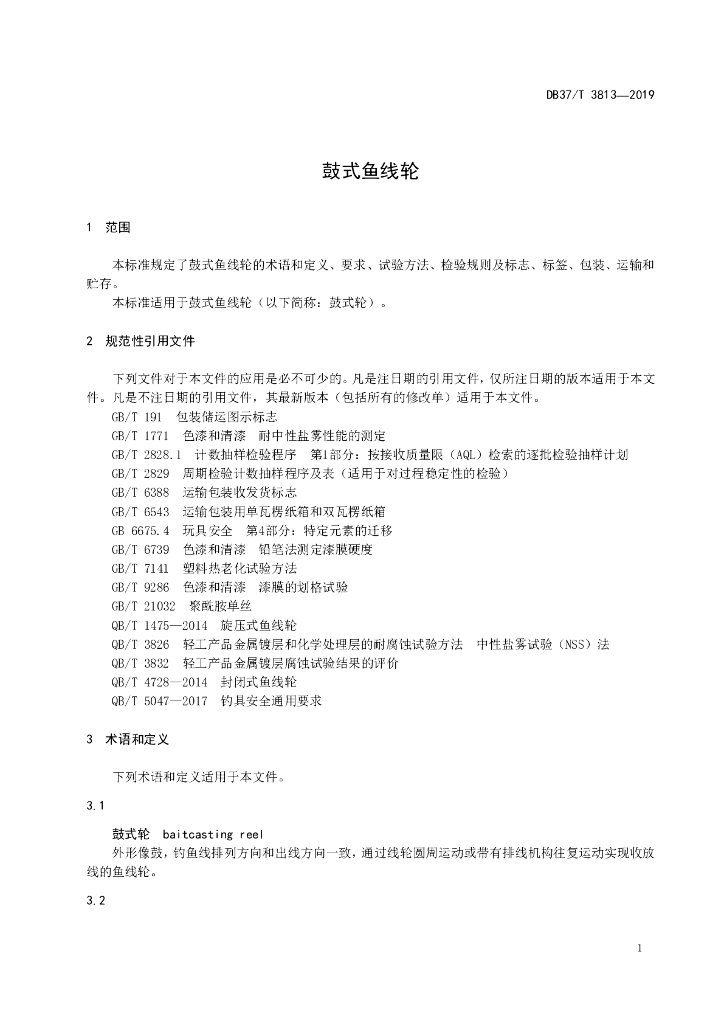 DB37/T 3813—2019

鼓式鱼线轮

1 范围

本标准规定了鼓式鱼线轮的术语和定义、要求、试验方法、检验规则及标志、标签、包装、运输和贮存。

本标准适用于鼓式鱼线轮（以下简称：鼓式轮）。

2 规范性引用文件

下列文件对于本文件的应用是必不可少的。凡是注日期的引用文件，仅所注日期的版本适用于本文件。凡是不注日期的引用文件，其最新版本（包括所有的修改单）适用于本文件。

GB/T 191 包装储运图示标志
GB/T 1771 色漆和清漆 耐中性盐雾性能的测定
GB/T 2828.1 计数抽样检验程序 第1部分：按接收质量限（AQL）检索的逐批检验抽样计划
GB/T 2829 周期检验计数抽样程序及表（适用于对过程稳定性的检验）
GB/T 6388 运输包装收发货标志
GB/T 6543 运输包装用单瓦楞纸箱和双瓦楞纸箱
GB 6675.4 玩具安全 第4部分：特定元素的迁移
GB/T 6739 色漆和清漆 铅笔法测定漆膜硬度
GB/T 7141 塑料热老化试验方法
GB/T 9286 色漆和清漆 漆膜的划格试验
GB/T 21032 聚酰胺单丝
QB/T 1475—2014 旋压式鱼线轮
QB/T 3826 轻工产品金属镀层和化学处理层的耐腐蚀试验方法 中性盐雾试验（NSS）法
QB/T 3832 轻工产品金属镀层腐蚀试验结果的评价
QB/T 4728—2014 封闭式鱼线轮
QB/T 5047—2017 钓具安全通用要求

3 术语和定义

下列术语和定义适用于本文件。

3.1

鼓式轮 baitcasting reel
外形像鼓，钓鱼线排列方向和出线方向一致，通过线轮圆周运动或带有排线机构往复运动实现收放线的鱼线轮。

3.2

1